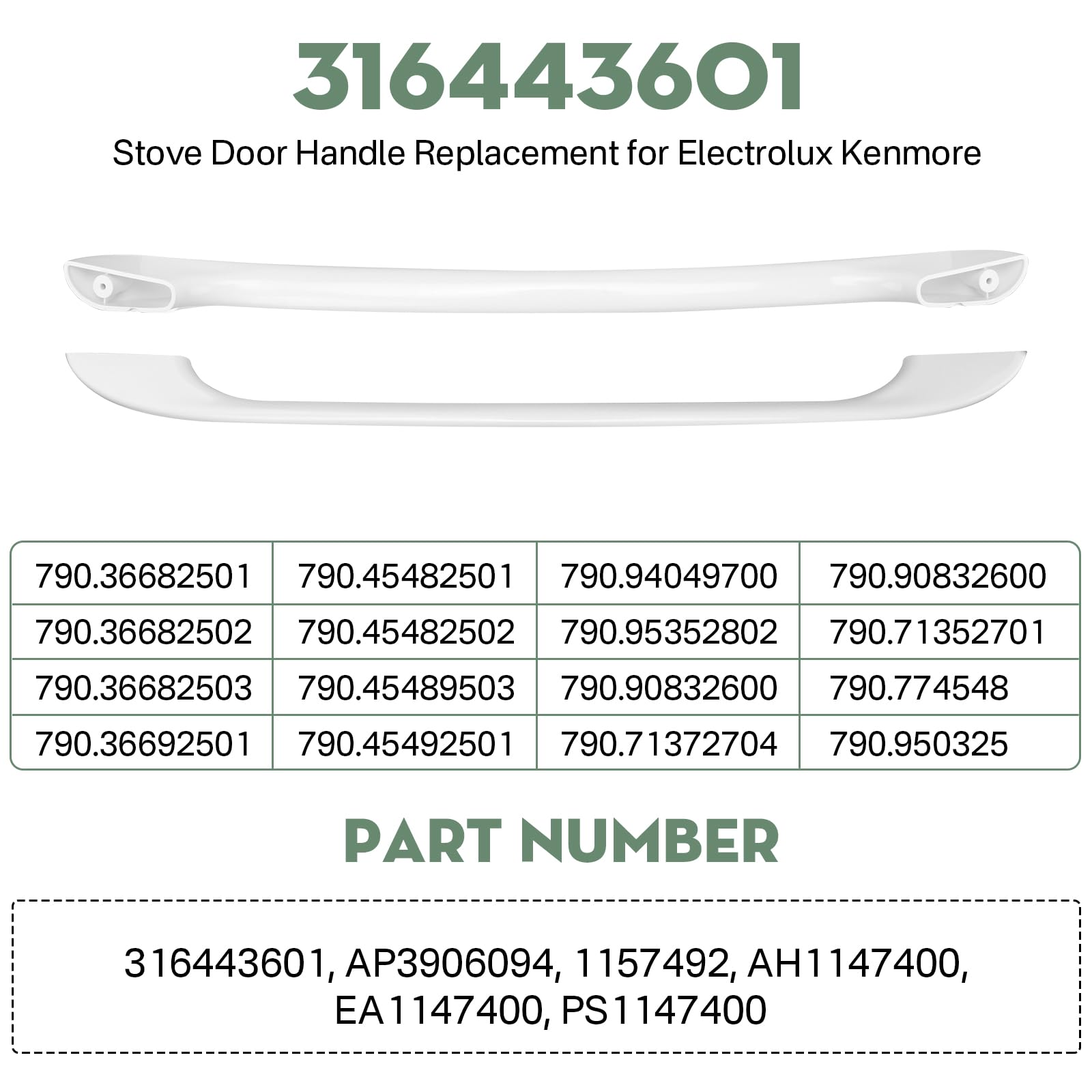 316443601

Stove Door Handle Replacement for Electrolux Kenmore

| 790.36682501 | 790.45482501 | 790.94049700 | 790.90832600 |
|---|---|---|---|
| 790.36682502 | 790.45482502 | 790.95352802 | 790.71352701 |
| 790.36682503 | 790.45489503 | 790.90832600 | 790.774548 |
| 790.36692501 | 790.45492501 | 790.71372704 | 790.950325 |

PART NUMBER

316443601, AP3906094, 1157492, AH1147400, EA1147400, PS1147400